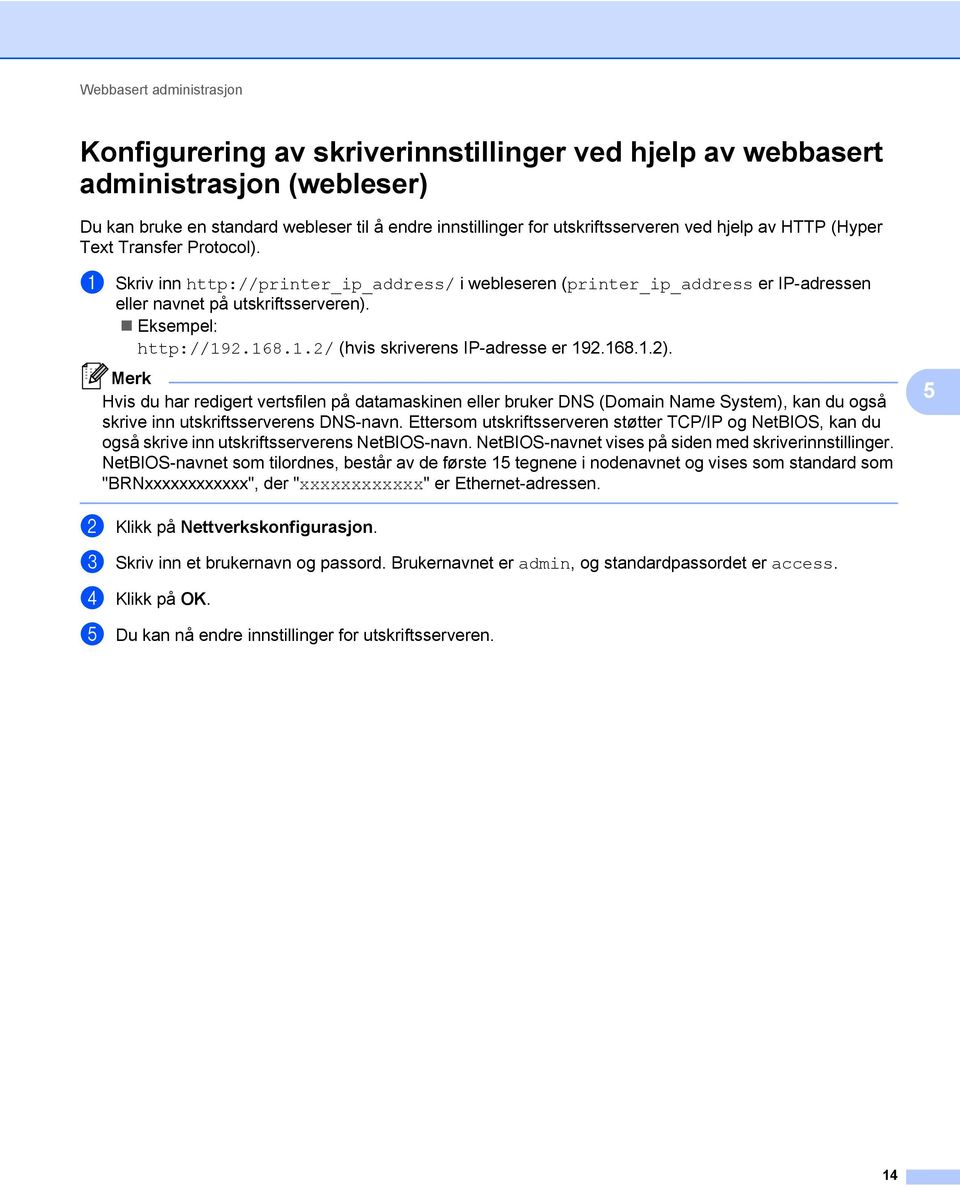 Webbasert administrasjon

Konfigurering av skriverinnstillinger ved hjelp av webbasert administrasjon (webleser)

Du kan bruke en standard webleser til å endre innstillinger for utskriftsserveren ved hjelp av HTTP (Hyper Text Transfer Protocol).

1 Skriv inn http://printer_ip_address/ i webleseren (printer_ip_address er IP-adressen eller navnet på utskriftsserveren).
Eksempel:
http://192.168.1.2/ (hvis skriverens IP-adresse er 192.168.1.2).

Merk
Hvis du har redigert vertsfilen på datamaskinen eller bruker DNS (Domain Name System), kan du også skrive inn utskriftsserverens DNS-navn. Ettersom utskriftsserveren støtter TCP/IP og NetBIOS, kan du også skrive inn utskriftsserverens NetBIOS-navn. NetBIOS-navnet vises på siden med skriverinnstillinger. NetBIOS-navnet som tilordnes, består av de første 15 tegnene i nodenavnet og vises som standard som "BRNxxxxxxxxxxxx", der "xxxxxxxxxxxx" er Ethernet-adressen.

5

2 Klikk på Nettverkskonfigurasjon.

3 Skriv inn et brukernavn og passord. Brukernavnet er admin, og standardpassordet er access.

4 Klikk på OK.

5 Du kan nå endre innstillinger for utskriftsserveren.

14